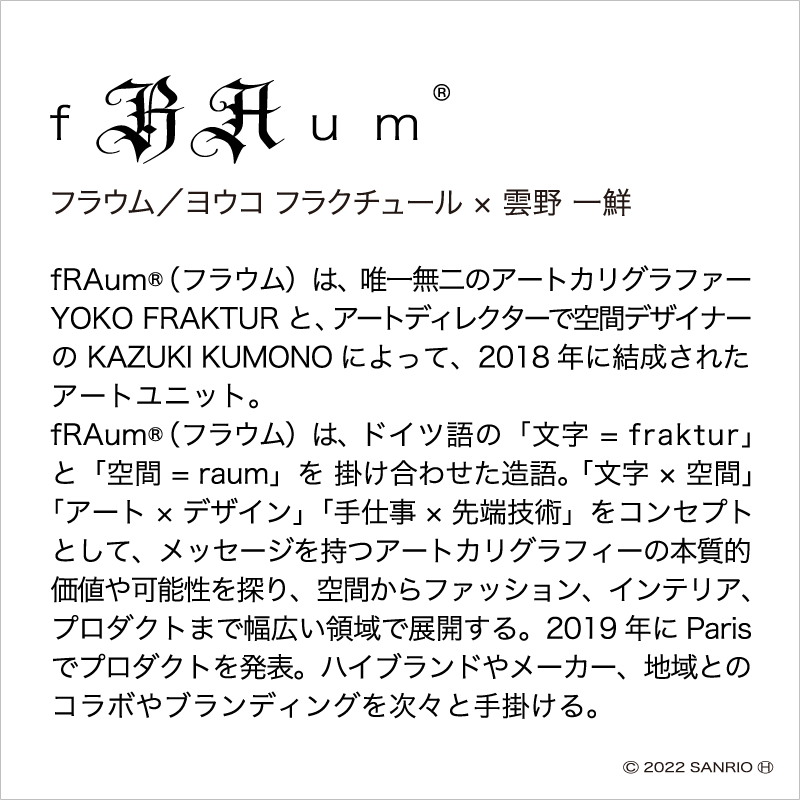 fRAum®

フラウム／ヨウコ フラクチュール × 雲野 一鮮

fRAum®（フラウム）は、唯一無二のアートカリグラファー YOKO FRAKTUR と、アートディレクターで空間デザイナーの KAZUKI KUMONO によって、2018 年に結成されたアートユニット。
fRAum®（フラウム）は、ドイツ語の「文字 = fraktur」と「空間 = raum」を 掛け合わせた造語。「文字 × 空間」「アート × デザイン」「手仕事 × 先端技術」をコンセプトとして、メッセージを持つアートカリグラフィーの本質的価値や可能性を探り、空間からファッション、インテリア、プロダクトまで幅広い領域で展開する。2019 年に Paris でプロダクトを発表。ハイブランドやメーカー、地域とのコラボやブランディングを次々と手掛ける。

© 2022 SANRIO Ⓗ